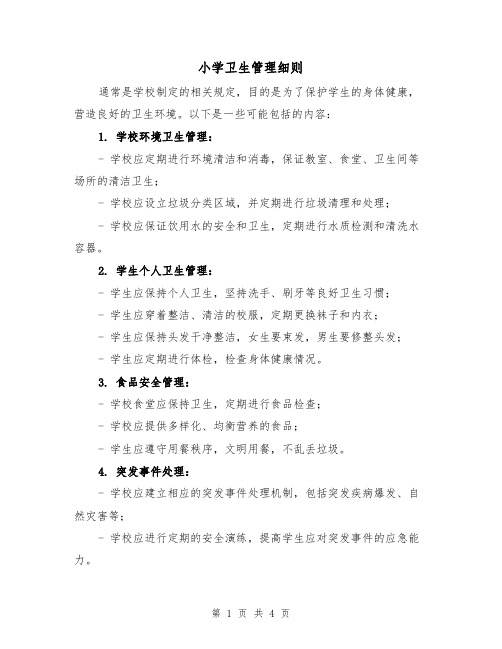 小学卫生管理细则

通常是学校制定的相关规定，目的是为了保护学生的身体健康，营造良好的卫生环境。以下是一些可能包括的内容：

1. 学校环境卫生管理：

- 学校应定期进行环境清洁和消毒，保证教室、食堂、卫生间等场所的清洁卫生；

- 学校应设立垃圾分类区域，并定期进行垃圾清理和处理；

- 学校应保证饮用水的安全和卫生，定期进行水质检测和清洗水容器。

2. 学生个人卫生管理：

- 学生应保持个人卫生，坚持洗手、刷牙等良好卫生习惯；

- 学生应穿着整洁、清洁的校服，定期更换袜子和内衣；

- 学生应保持头发干净整洁，女生要束发，男生要修整头发；

- 学生应定期进行体检，检查身体健康情况。

3. 食品安全管理：

- 学校食堂应保持卫生，定期进行食品检查；

- 学校应提供多样化、均衡营养的食品；

- 学生应遵守用餐秩序，文明用餐，不乱丢垃圾。

4. 突发事件处理：

- 学校应建立相应的突发事件处理机制，包括突发疾病爆发、自然灾害等；

- 学校应进行定期的安全演练，提高学生应对突发事件的应急能力。

第 1 页 共 4 页